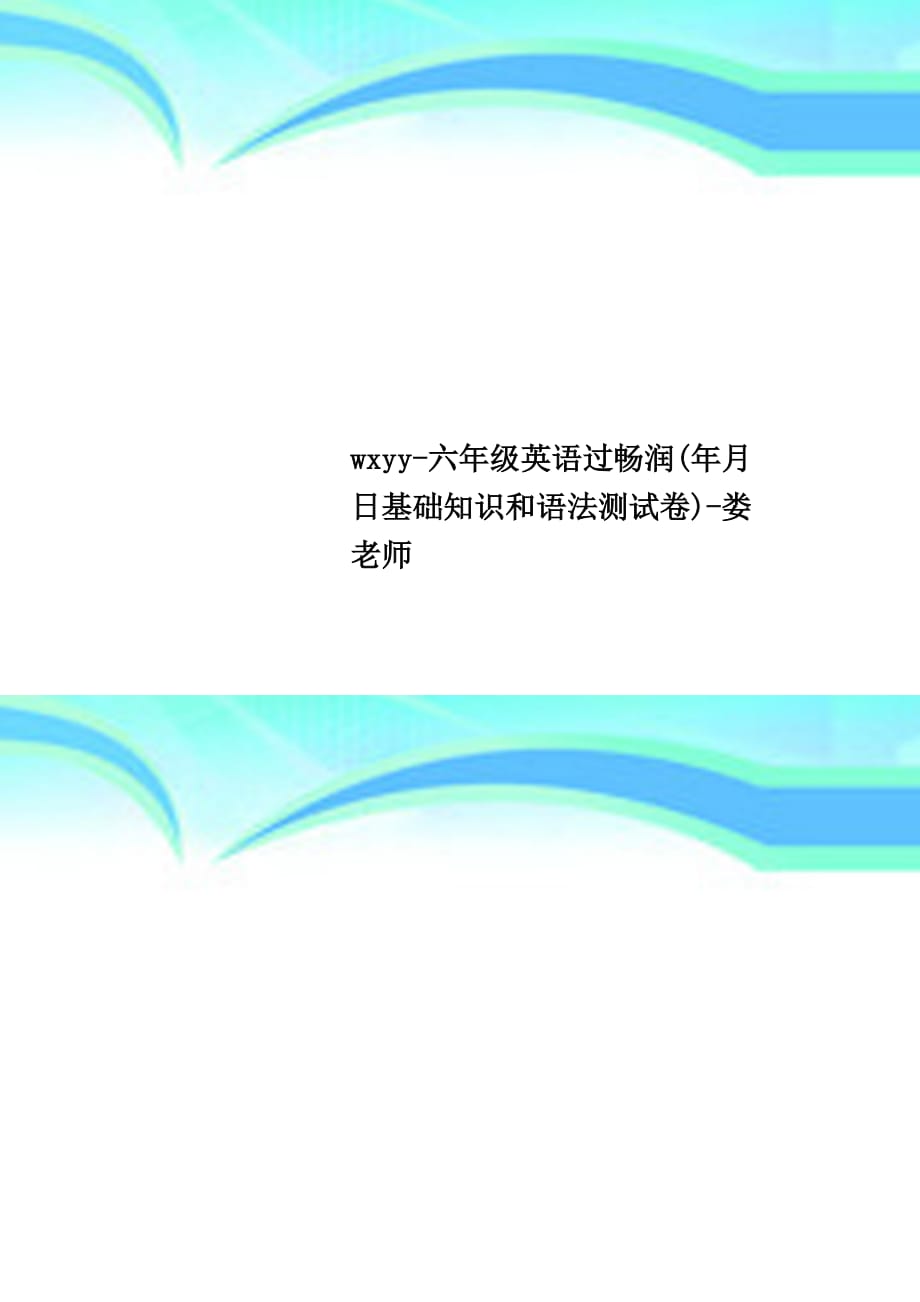 wxyy-六年级英语过畅润(年月日基础知识和语法测试卷)-娄老师